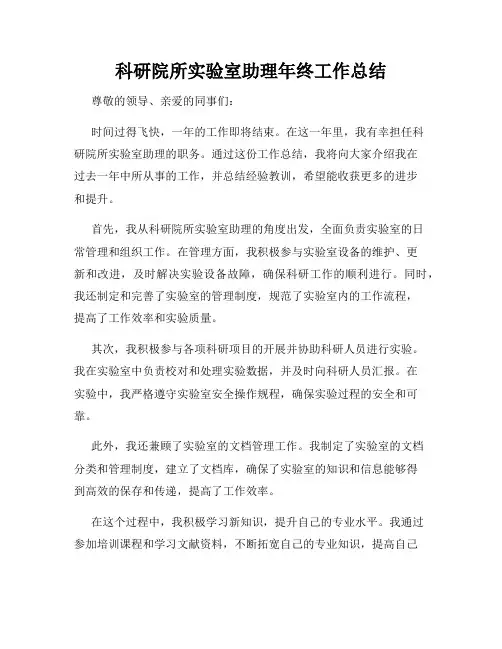 科研院所实验室助理年终工作总结

尊敬的领导、亲爱的同事们：

时间过得飞快，一年的工作即将结束。在这一年里，我有幸担任科研院所实验室助理的职务。通过这份工作总结，我将向大家介绍我在过去一年中所从事的工作，并总结经验教训，希望能收获更多的进步和提升。

首先，我从科研院所实验室助理的角度出发，全面负责实验室的日常管理和组织工作。在管理方面，我积极参与实验室设备的维护、更新和改进，及时解决实验设备故障，确保科研工作的顺利进行。同时，我还制定和完善了实验室的管理制度，规范了实验室内的工作流程，提高了工作效率和实验质量。

其次，我积极参与各项科研项目的开展并协助科研人员进行实验。我在实验室中负责校对和处理实验数据，并及时向科研人员汇报。在实验中，我严格遵守实验室安全操作规程，确保实验过程的安全和可靠。

此外，我还兼顾了实验室的文档管理工作。我制定了实验室的文档分类和管理制度，建立了文档库，确保了实验室的知识和信息能够得到高效的保存和传递，提高了工作效率。

在这个过程中，我积极学习新知识，提升自己的专业水平。我通过参加培训课程和学习文献资料，不断拓宽自己的专业知识，提高自己